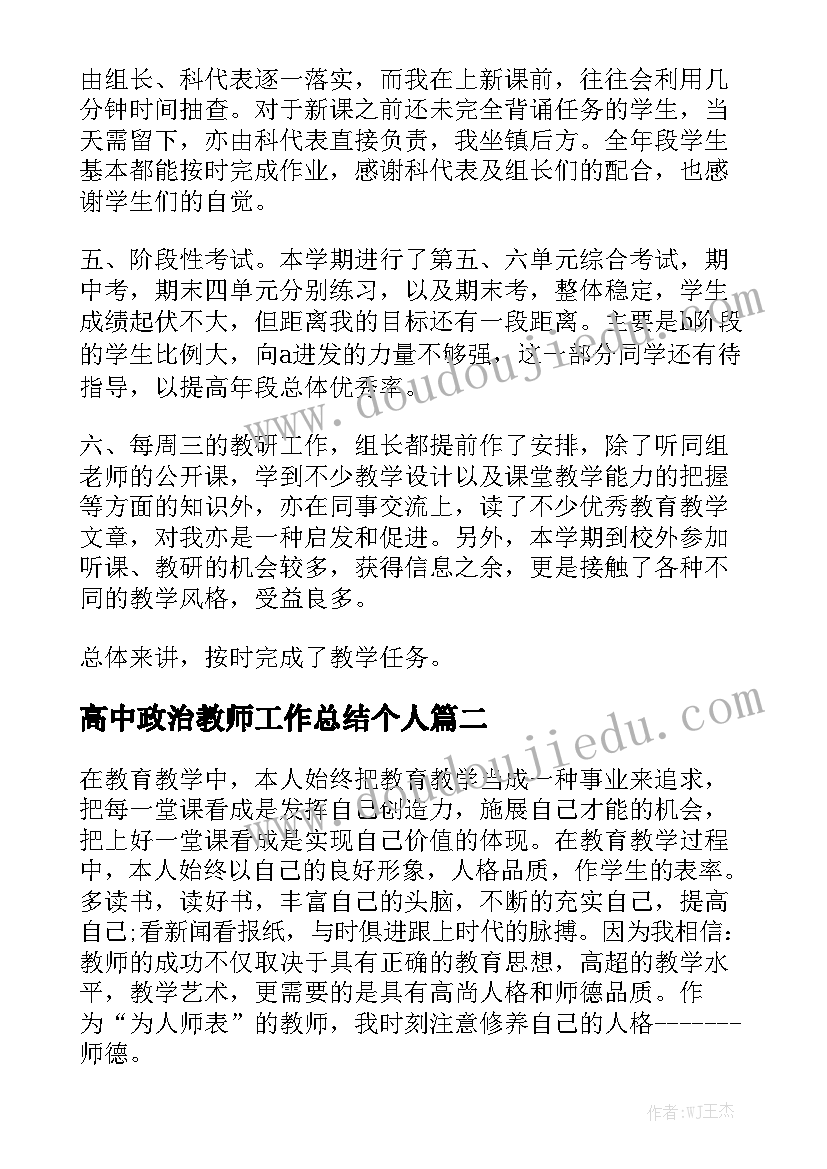 由组长、科代表逐一落实，而我在上新课前，往往会利用几分钟时间抽查。对于新课之前还未完全背诵任务的学生，当天需留下，亦由科代表直接负责，我坐镇后方。全年段学生基本都能按时完成作业，感谢科代表及组长们的配合，也感谢学生们的自觉。

五、阶段性考试。本学期进行了第五、六单元综合考试，期中考，期末四单元分别练习，以及期末考，整体稳定，学生成绩起伏不大，但距离我的目标还有一段距离。主要是b阶段的学生比例大，向a进发的力量不够强，这一部分同学还有待指导，以提高年段总体优秀率。

六、每周三的教研工作，组长都提前作了安排，除了听同组老师的公开课，学到不少教学设计以及课堂教学能力的把握等方面的知识外，亦在同事交流上，读了不少优秀教育教学文章，对我亦是一种启发和促进。另外，本学期到校外参加听课、教研的机会较多，获得信息之余，更是接触了各种不同的教学风格，受益良多。

总体来讲，按时完成了教学任务。

高中政治教师工作总结个人篇二

在教育教学中，本人始终把教育教学当成一种事业来追求，把每一堂课看成是发挥自己创造力，施展自己才能的机会，把上好一堂课看成是实现自己价值的体现。在教育教学过程中，本人始终以自己的良好形象，人格品质，作学生的表率。多读书，读好书，丰富自己的头脑，不断的充实自己，提高自己;看新闻看报纸，与时俱进跟上时代的脉搏。因为我相信：教师的成功不仅取决于具有正确的教育思想，高超的教学水平，教学艺术，更需要的是具有高尚人格和师德品质。作为“为人师表”的教师，我时刻注意修养自己的人格-------师德。

www.doudoujiedu.com

www.doudoujiedu.com

作者:WJ王杰